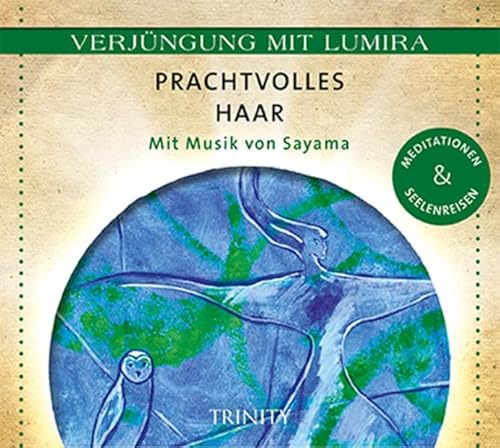 VERJÜNGUNG MIT LUMIRA

PRACHTVOLLES HAAR

Mit Musik von Sayama

MEDITATIONEN & SEELENREISEN

TRINITY